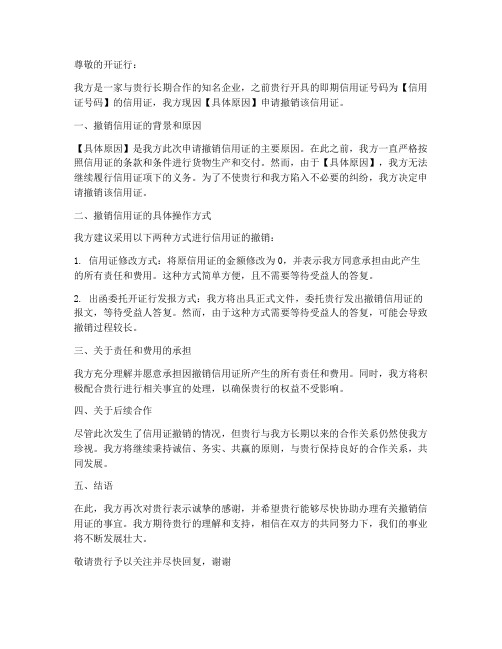 尊敬的开证行：

我方是一家与贵行长期合作的知名企业，之前贵行开具的即期信用证号码为【信用证号码】的信用证，我方现因【具体原因】申请撤销该信用证。

一、撤销信用证的背景和原因

【具体原因】是我方此次申请撤销信用证的主要原因。在此之前，我方一直严格按照信用证的条款和条件进行货物生产和交付。然而，由于【具体原因】，我方无法继续履行信用证项下的义务。为了不使贵行和我方陷入不必要的纠纷，我方决定申请撤销该信用证。

二、撤销信用证的具体操作方式

我方建议采用以下两种方式进行信用证的撤销：

1. 信用证修改方式：将原信用证的金额修改为0，并表示我方同意承担由此产生的所有责任和费用。这种方式简单方便，且不需要等待受益人的答复。

2. 出函委托开证行发报方式：我方将出具正式文件，委托贵行发出撤销信用证的报文，等待受益人答复。然而，由于这种方式需要等待受益人的答复，可能会导致撤销过程较长。

三、关于责任和费用的承担

我方充分理解并愿意承担因撤销信用证所产生的所有责任和费用。同时，我方将积极配合贵行进行相关事宜的处理，以确保贵行的权益不受影响。

四、关于后续合作

尽管此次发生了信用证撤销的情况，但贵行与我方长期以来的合作关系仍然使我方珍视。我方将继续秉持诚信、务实、共赢的原则，与贵行保持良好的合作关系，共同发展。

五、结语

在此，我方再次对贵行表示诚挚的感谢，并希望贵行能够尽快协助办理有关撤销信用证的事宜。我方期待贵行的理解和支持，相信在双方的共同努力下，我们的事业将不断发展壮大。

敬请贵行予以关注并尽快回复，谢谢